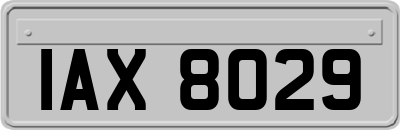 IAX 8029